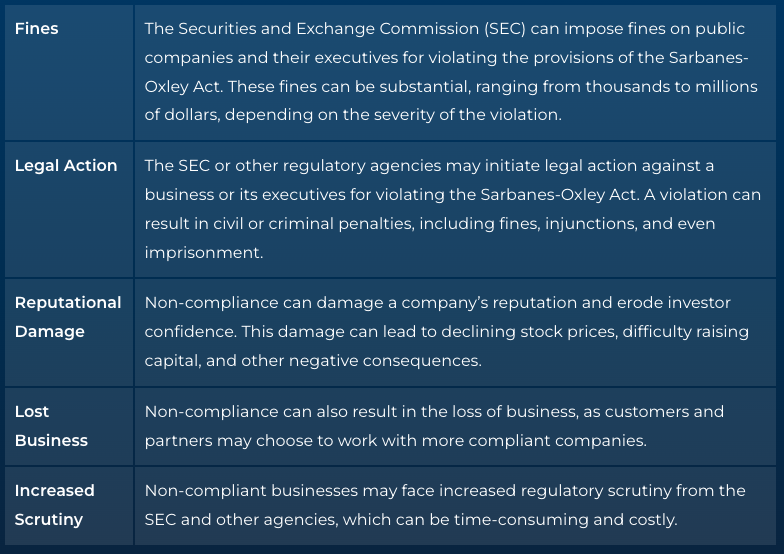 | Fines | The Securities and Exchange Commission (SEC) can impose fines on public companies and their executives for violating the provisions of the Sarbanes-Oxley Act. These fines can be substantial, ranging from thousands to millions of dollars, depending on the severity of the violation. |
|---|---|
| Legal Action | The SEC or other regulatory agencies may initiate legal action against a business or its executives for violating the Sarbanes-Oxley Act. A violation can result in civil or criminal penalties, including fines, injunctions, and even imprisonment. |
| Reputational Damage | Non-compliance can damage a company's reputation and erode investor confidence. This damage can lead to declining stock prices, difficulty raising capital, and other negative consequences. |
| Lost Business | Non-compliance can also result in the loss of business, as customers and partners may choose to work with more compliant companies. |
| Increased Scrutiny | Non-compliant businesses may face increased regulatory scrutiny from the SEC and other agencies, which can be time-consuming and costly. |